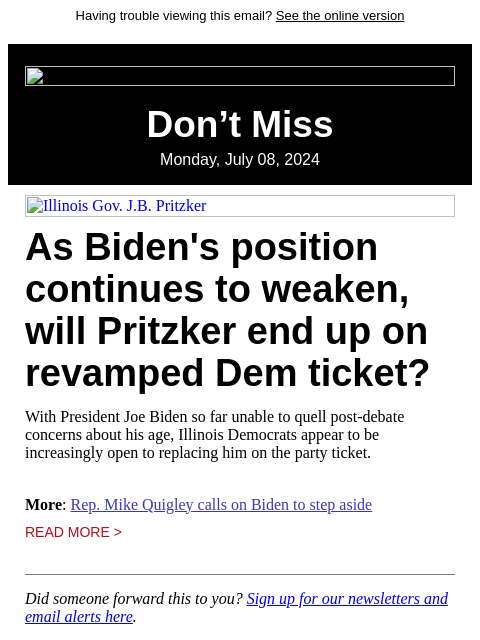 Having trouble viewing this email? See the online version

Don’t Miss

Monday, July 08, 2024

Illinois Gov. J.B. Pritzker

As Biden's position continues to weaken, will Pritzker end up on revamped Dem ticket?

With President Joe Biden so far unable to quell post-debate concerns about his age, Illinois Democrats appear to be increasingly open to replacing him on the party ticket.

More: Rep. Mike Quigley calls on Biden to step aside

READ MORE >

Did someone forward this to you? Sign up for our newsletters and email alerts here.